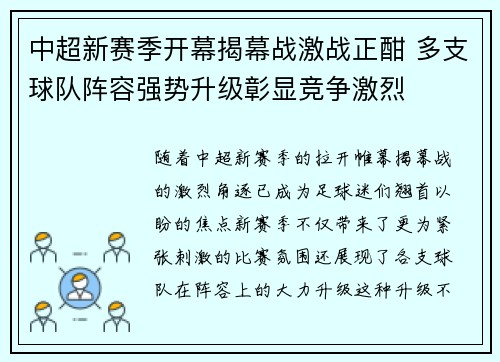 中超新赛季开幕揭幕战激战正酣 多支球队阵容强势升级彰显竞争激烈

随着中超新赛季的拉开帷幕揭幕战的激烈角逐已成为足球迷们翘首以盼的焦点新赛季不仅带来了更为紧张刺激的比赛氛围还展现了各支球队在阵容上的大力升级这种升级不